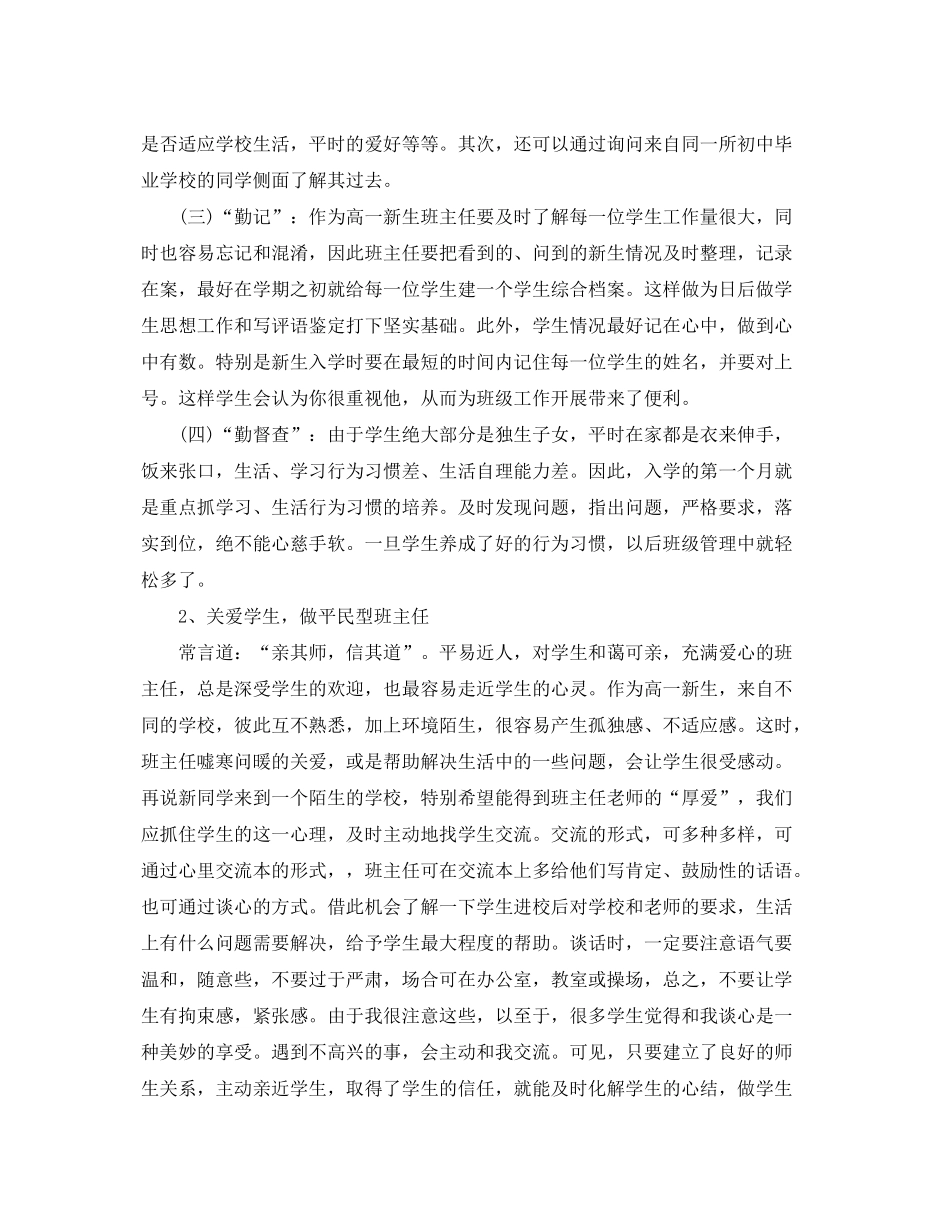 是否适应学校生活，平时的爱好等等。其次，还可以通过询问来自同一所初中毕业学校的同学侧面了解其过去。

（三）“勤记”：作为高一新生班主任要及时了解每一位学生工作量很大，同时也容易忘记和混淆，因此班主任要把看到的、问到的新生情况及时整理，记录在案，最好在学期之初就给每一位学生建一个学生综合档案。这样做为日后做学生思想工作和写评语鉴定打下坚实基础。此外，学生情况最好记在心中，做到心中有数。特别是新生入学时要在最短的时间内记住每一位学生的姓名，并要对上号。这样学生会认为你很重视他，从而为班级工作开展带来了便利。

（四）“勤督查”：由于学生绝大部分是独生子女，平时在家都是衣来伸手，饭来张口，生活、学习行为习惯差、生活自理能力差。因此，入学的第一个月就是重点抓学习、生活行为习惯的培养。及时发现问题，指出问题，严格要求，落实到位，绝不能心慈手软。一旦学生养成了好的行为习惯，以后班级管理中就轻松多了。

2、关爱学生，做平民型班主任

常言道：“亲其师，信其道”。平易近人，对学生和蔼可亲，充满爱心的班主任，总是深受学生的欢迎，也最容易走近学生的心灵。作为高一新生，来自不同的学校，彼此互不熟悉，加上环境陌生，很容易产生孤独感、不适应感。这时，班主任嘘寒问暖的关爱，或是帮助解决生活中的一些问题，会让学生很受感动。再说新同学来到一个陌生的学校，特别希望能得到班主任老师的“厚爱”，我们应抓住学生的这一心理，及时主动地找学生交流。交流的形式，可多种多样，可通过心里交流本的形式，，班主任可在交流本上多给他们写肯定、鼓励性的话语。也可通过谈心的方式。借此机会了解一下学生进校后对学校和老师的要求，生活上有什么问题需要解决，给予学生最大程度的帮助。谈话时，一定要注意语气要温和，随意些，不要过于严肃，场合可在办公室，教室或操场，总之，不要让学生有拘束感，紧张感。由于我很注意这些，以至于，很多学生觉得和我谈心是一种美妙的享受。遇到不高兴的事，会主动和我交流。可见，只要建立了良好的师生关系，主动亲近学生，取得了学生的信任，就能及时化解学生的心结，做学生